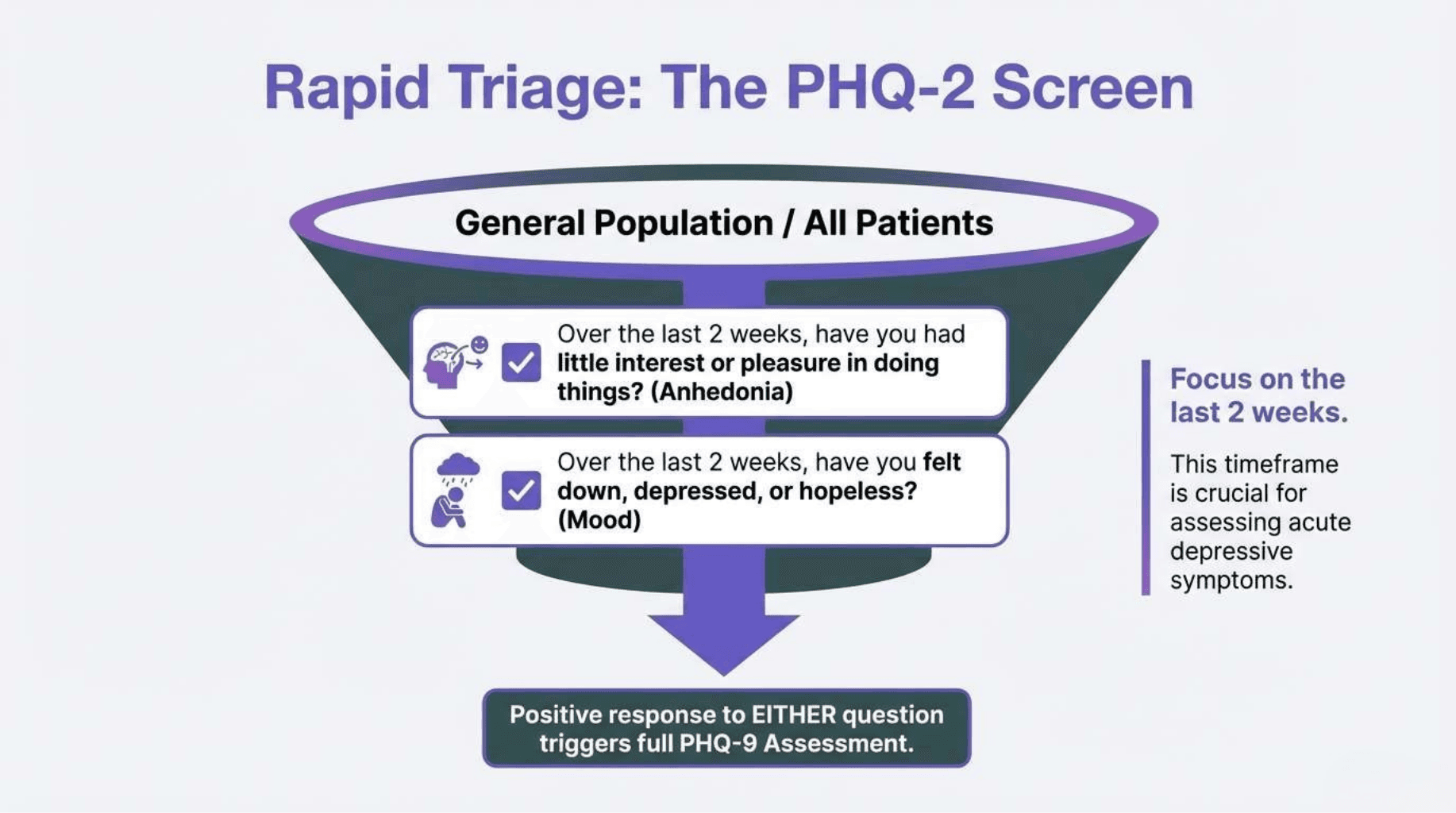 Rapid Triage: The PHQ-2 Screen

General Population / All Patients

Over the last 2 weeks, have you had little interest or pleasure in doing things? (Anhedonia)

Over the last 2 weeks, have you felt down, depressed, or hopeless? (Mood)

Positive response to EITHER question triggers full PHQ-9 Assessment.

Focus on the last 2 weeks.

This timeframe is crucial for assessing acute depressive symptoms.